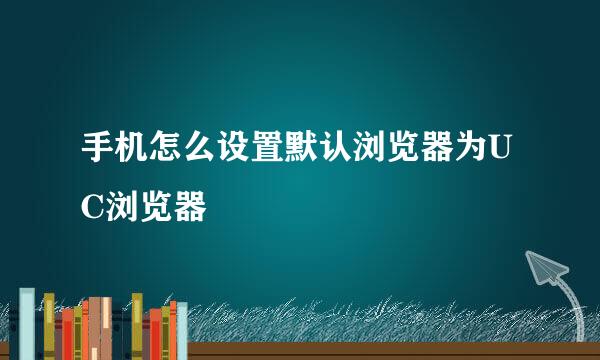 手机怎么设置默认浏览器为UC浏览器